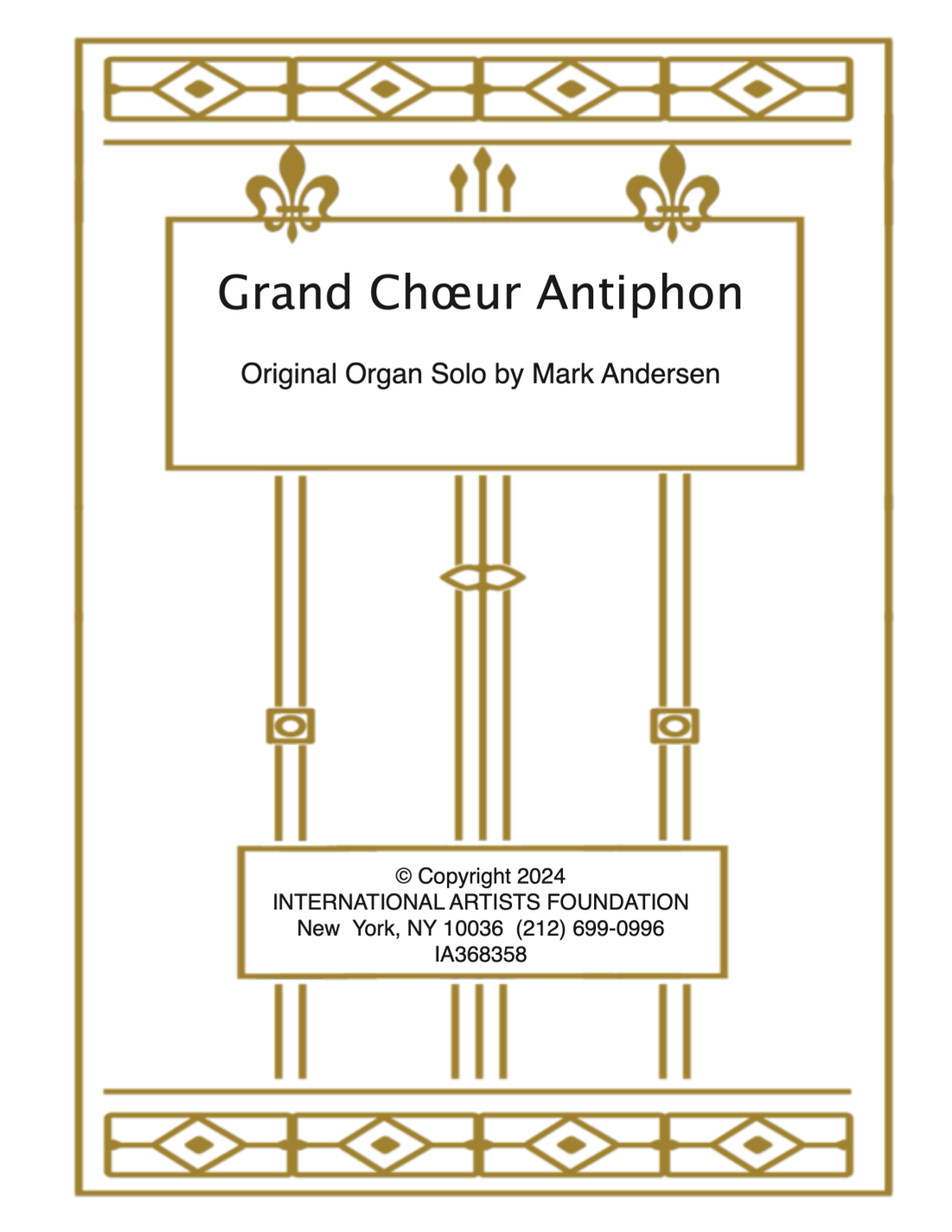 Grand Chœur Antiphon

Original Organ Solo by Mark Andersen

© Copyright 2024
INTERNATIONAL ARTISTS FOUNDATION
New York, NY 10036 (212) 699-0996
IA368358